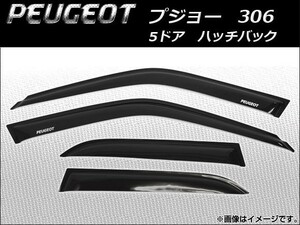 PEUGEOT プジョー 306
5ドア ハッチバック

PEUGEOT

PEUGEOT

※画像はイメージです。